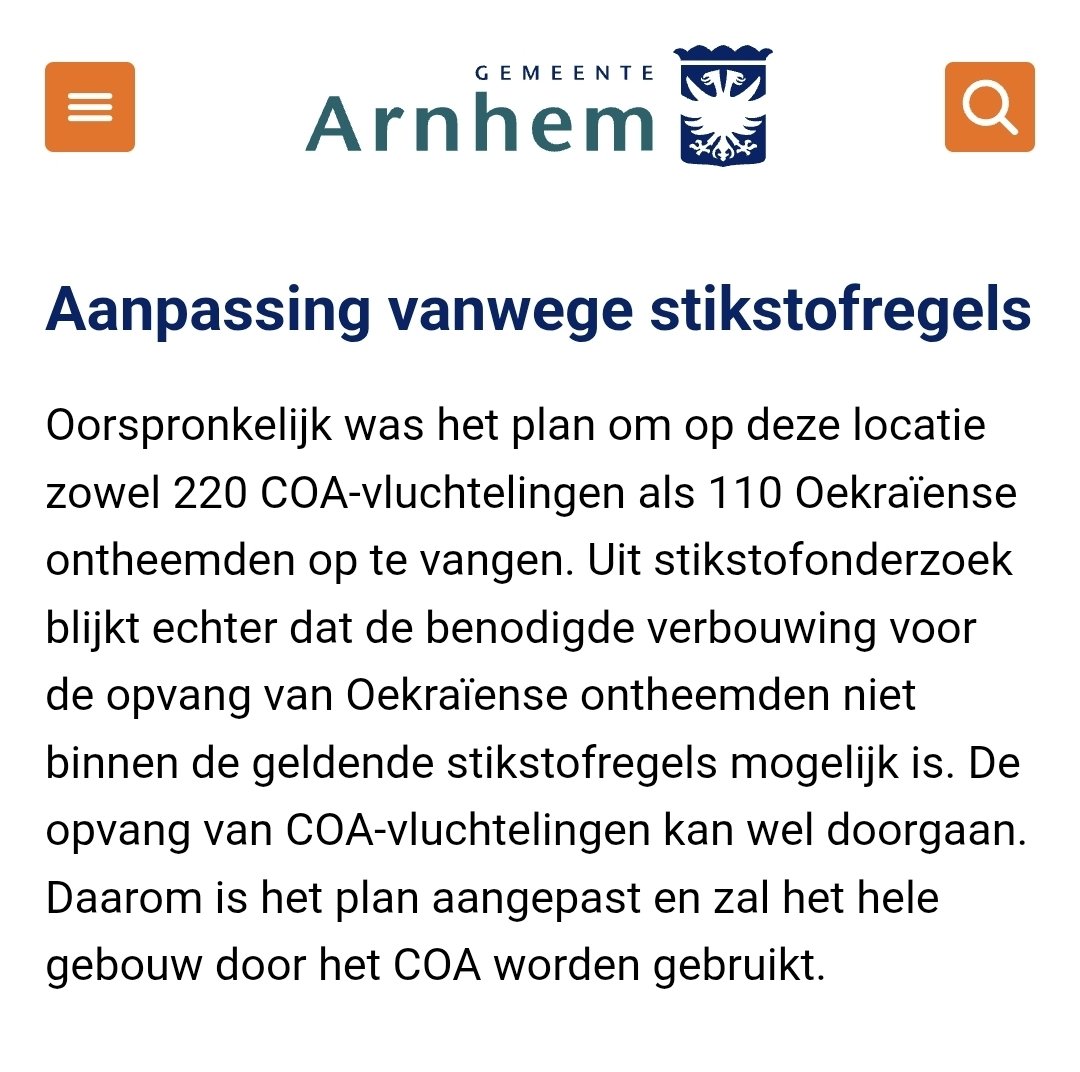 GEMEENTE
Arnhem

Aanpassing vanwege stikstofregels

Oorspronkelijk was het plan om op deze locatie zowel 220 COA-vluchtelingen als 110 Oekraïense ontheemden op te vangen. Uit stikstofonderzoek blijkt echter dat de benodigde verbouwing voor de opvang van Oekraïense ontheemden niet binnen de geldende stikstofregels mogelijk is. De opvang van COA-vluchtelingen kan wel doorgaan. Daarom is het plan aangepast en zal het hele gebouw door het COA worden gebruikt.